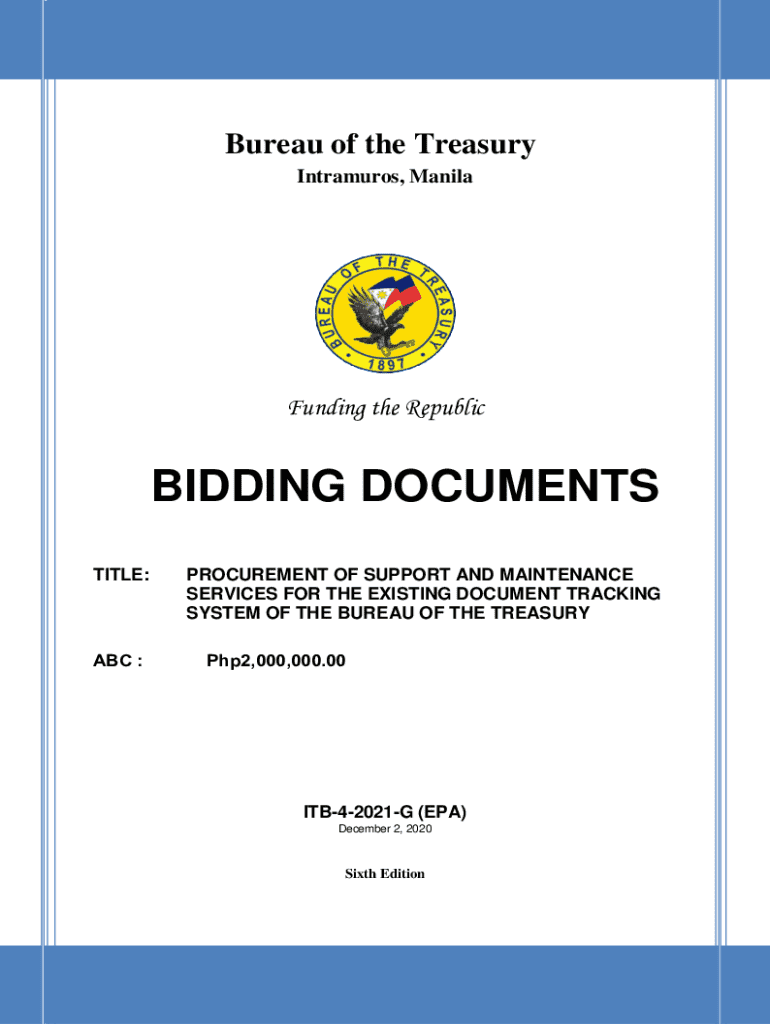 Bureau of the Treasury
Intramuros, Manila

BUREAU OF THE TREASURY
1897

Funding the Republic

BIDDING DOCUMENTS

TITLE: PROCUREMENT OF SUPPORT AND MAINTENANCE SERVICES FOR THE EXISTING DOCUMENT TRACKING SYSTEM OF THE BUREAU OF THE TREASURY

ABC : Php2,000,000.00

ITB-4-2021-G (EPA)
December 2, 2020

Sixth Edition